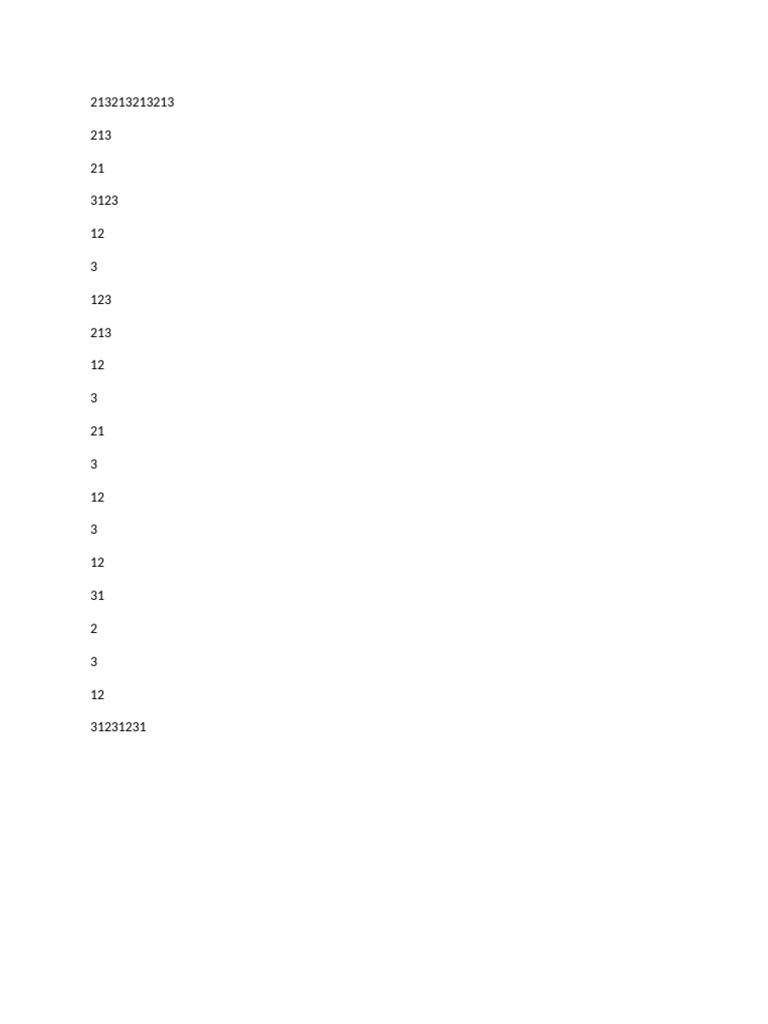 213213213213

213

21

3123

12

3

123

213

12

3

21

3

12

3

12

31

2

3

12

31231231